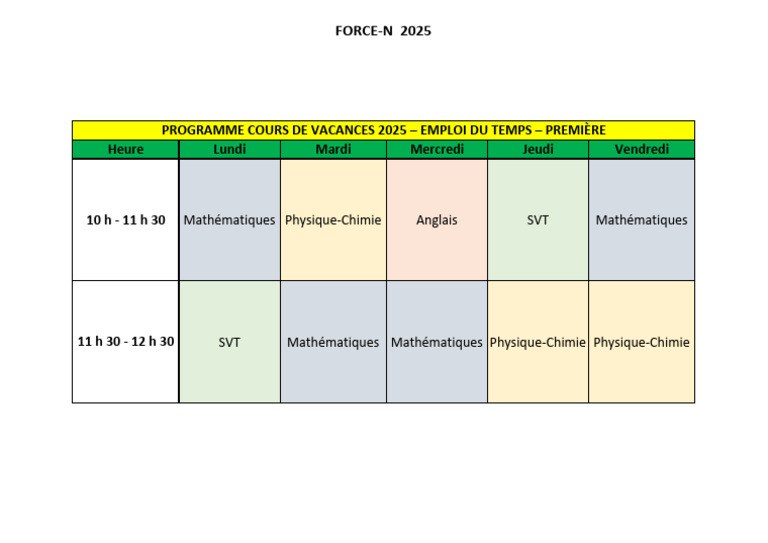 FORCE-N 2025

PROGRAMME COURS DE VACANCES 2025 – EMPLOI DU TEMPS – PREMIÈRE

| Heure | Lundi | Mardi | Mercredi | Jeudi | Vendredi |
|---|---|---|---|---|---|
| 10 h - 11 h 30 | Mathématiques | Physique-Chimie | Anglais | SVT | Mathématiques |
| 11 h 30 - 12 h 30 | SVT | Mathématiques | Mathématiques | Physique-Chimie | Physique-Chimie |